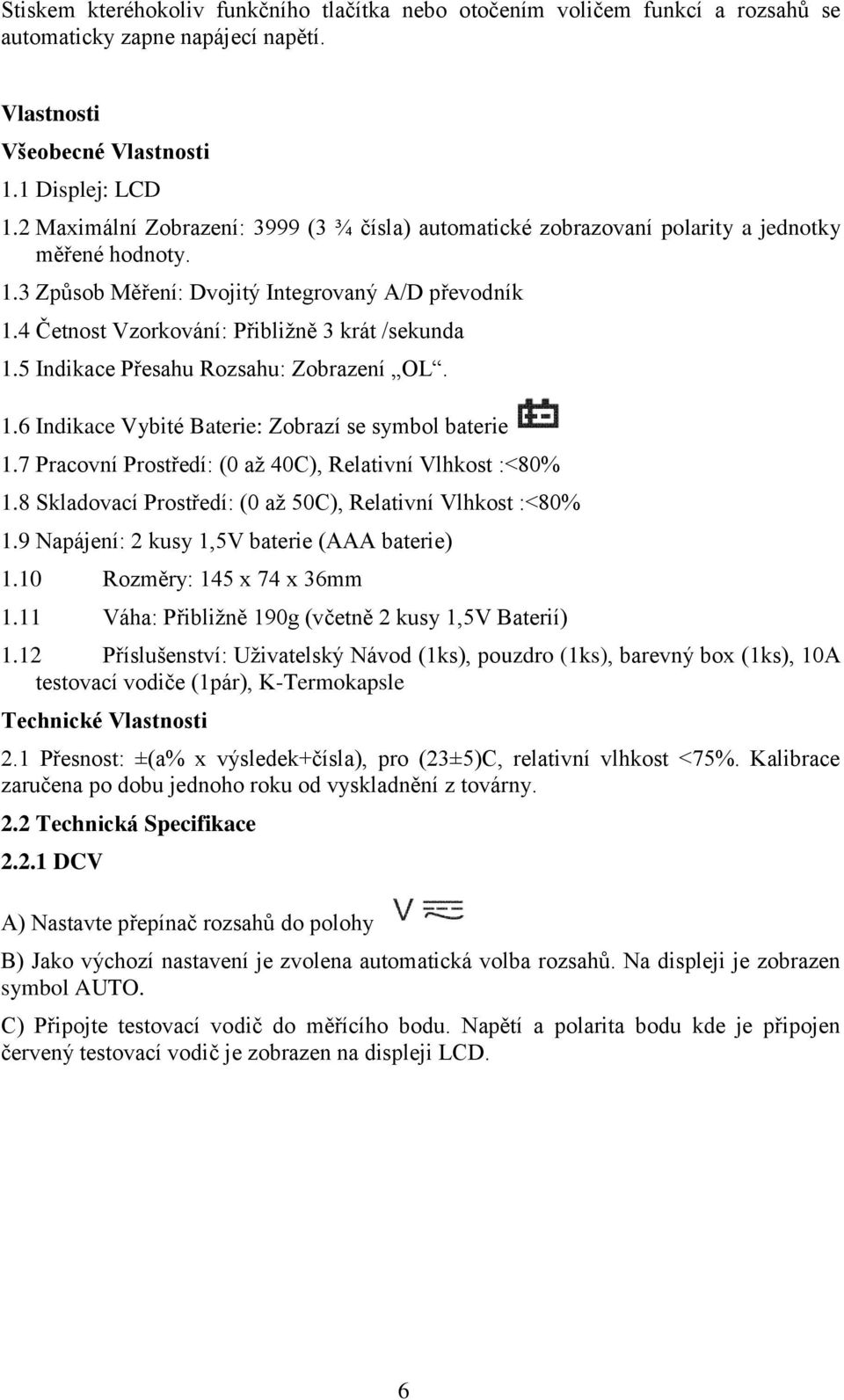 Stiskem kteréhokoliv funkčního tlačítka nebo otočením voličem funkcí a rozsahů se automaticky zapne napájecí napětí.

Vlastnosti

Všeobecné Vlastnosti

1.1 Displej: LCD

1.2 Maximální Zobrazení: 3999 (3 ¾ čísla) automatické zobrazovaní polarity a jednotky měřené hodnoty.

1.3 Způsob Měření: Dvojitý Integrovaný A/D převodník

1.4 Četnost Vzorkování: Přibližně 3 krát /sekunda

1.5 Indikace Přesahu Rozsahu: Zobrazení „OL“.

1.6 Indikace Vybité Baterie: Zobrazí se symbol baterie

1.7 Pracovní Prostředí: (0 až 40C), Relativní Vlhkost :<80%

1.8 Skladovací Prostředí: (0 až 50C), Relativní Vlhkost :<80%

1.9 Napájení: 2 kusy 1,5V baterie (AAA baterie)

1.10 Rozměry: 145 x 74 x 36mm

1.11 Váha: Přibližně 190g (včetně 2 kusy 1,5V Baterií)

1.12 Příslušenství: Uživatelský Návod (1ks), pouzdro (1ks), barevný box (1ks), 10A testovací vodiče (1pár), K-Termokapsle

Technické Vlastnosti

2.1 Přesnost: ±(a% x výsledek+čísla), pro (23±5)C, relativní vlhkost <75%. Kalibrace zaručena po dobu jednoho roku od vyskladnění z továrny.

2.2 Technická Specifikace

2.2.1 DCV

A) Nastavte přepínač rozsahů do polohy V

B) Jako výchozí nastavení je zvolena automatická volba rozsahů. Na displeji je zobrazen symbol AUTO.

C) Připojte testovací vodič do měřícího bodu. Napětí a polarita bodu kde je připojen červený testovací vodič je zobrazen na displeji LCD.

6